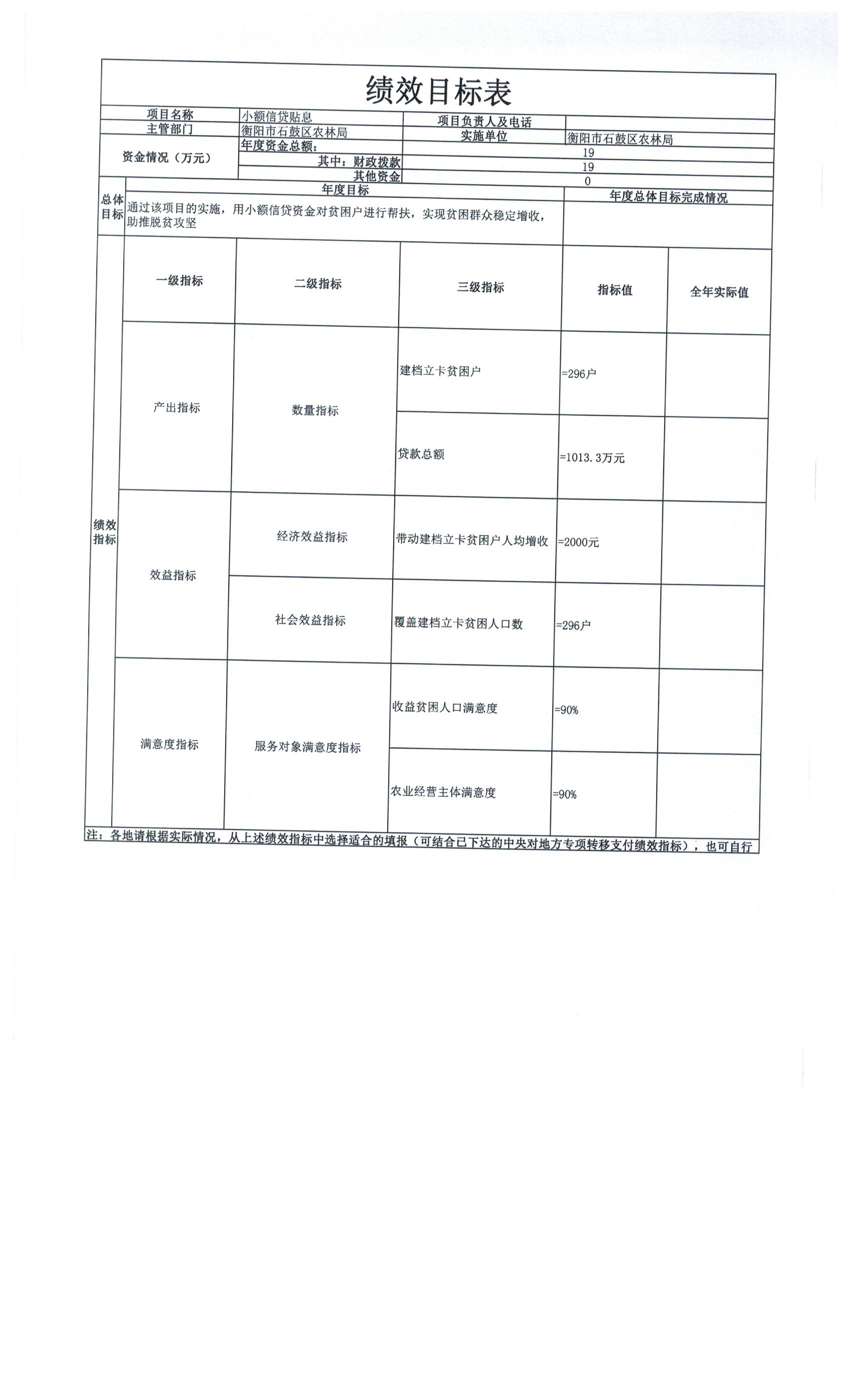 绩效目标表

| 项目名称 | 小额信贷贴息 | 项目负责人及电话 | |
|---|---|---|---|
| 主管部门 | 衡阳市石鼓区农林局 | 实施单位 | 衡阳市石鼓区农林局 |
| 资金情况（万元） | 年度资金总额： | | 19 |
| | 其中：财政拨款 | | 19 |
| | 其他资金 | | 0 |

| 总体目标 | 年度目标 | 年度总体目标完成情况 |
|---|---|---|
| | 通过该项目的实施，用小额信贷资金对贫困户进行帮扶，实现贫困群众稳定增收，助推脱贫攻坚 | |

| 绩效指标 | 一级指标 | 二级指标 | 三级指标 | 指标值 | 全年实际值 |
|---|---|---|---|---|---|
| | 产出指标 | 数量指标 | 建档立卡贫困户 | =296户 | |
| | | | 贷款总额 | =1013.3万元 | |
| | 效益指标 | 经济效益指标 | 带动建档立卡贫困户人均增收 | =2000元 | |
| | | 社会效益指标 | 覆盖建档立卡贫困人口数 | =296户 | |
| | 满意度指标 | 服务对象满意度指标 | 收益贫困人口满意度 | =90% | |
| | | | 农业经营主体满意度 | =90% | |

注：各地请根据实际情况，从上述绩效指标中选择适合的填报（可结合已下达的中央对地方专项转移支付绩效指标），也可自行